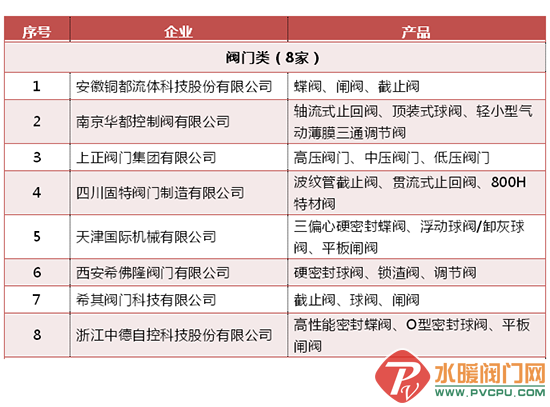 | 序号 | 企业 | 产品 |
|---|---|---|
| 阀门类（8家） | | |
| 1 | 安徽铜都流体科技股份有限公司 | 蝶阀、闸阀、截止阀 |
| 2 | 南京华都控制阀有限公司 | 轴流式止回阀、顶装式球阀、轻小型气动薄膜三通调节阀 |
| 3 | 上正阀门集团有限公司 | 高压阀门、中压阀门、低压阀门 |
| 4 | 四川固特阀门制造有限公司 | 波纹管截止阀、贯流式止回阀、800H特材阀 |
| 5 | 天津国际机械有限公司 | 三偏心硬密封蝶阀、浮动球阀/卸灰球阀、平板闸阀 |
| 6 | 西安希佛隆阀门有限公司 | 硬密封球阀、锁渣阀、调节阀 |
| 7 | 希其阀门科技有限公司 | 截止阀、球阀、闸阀 |
| 8 | 浙江中德自控科技股份有限公司 | 高性能密封蝶阀、O型密封球阀、平板闸阀 |

PV
水暖阀门网
WWW.PVCPU.COM